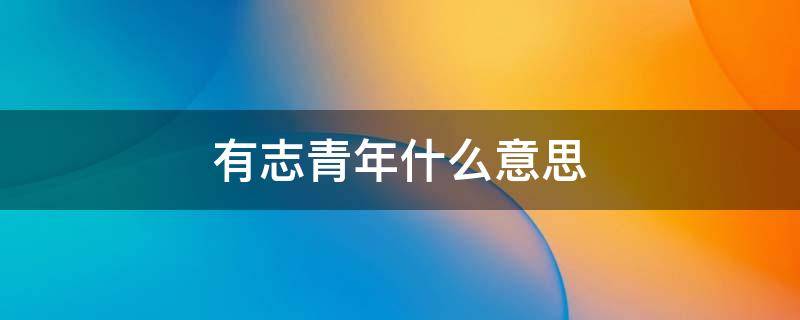 有志青年什么意思